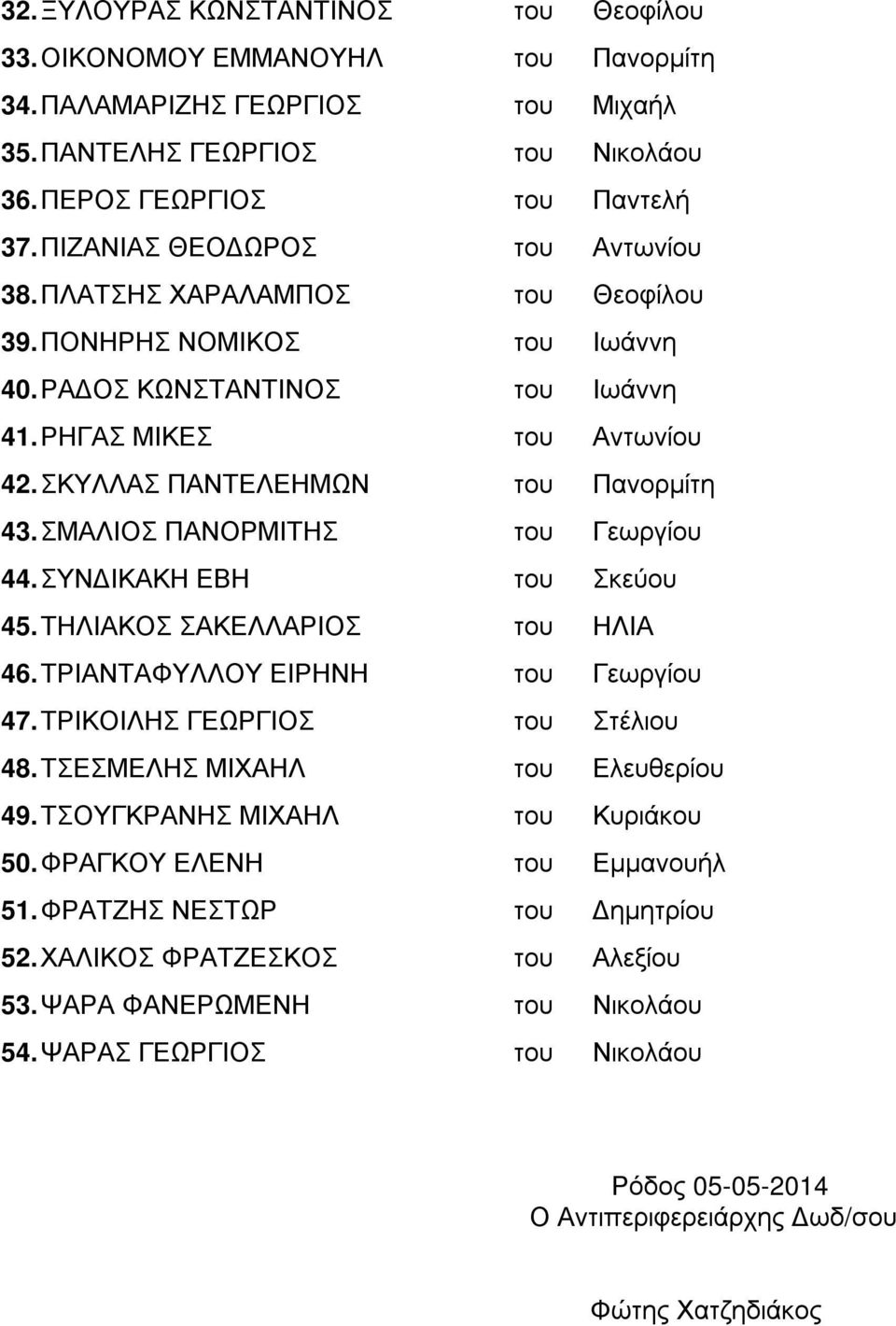 32. ΞΥΛΟΥΡΑΣ ΚΩΝΣΤΑΝΤΙΝΟΣ του Θεοφίλου
33. ΟΙΚΟΝΟΜΟΥ ΕΜΜΑΝΟΥΗΛ του Πανορμίτη
34. ΠΑΛΑΜΑΡΙΖΗΣ ΓΕΩΡΓΙΟΣ του Μιχαήλ
35. ΠΑΝΤΕΛΗΣ ΓΕΩΡΓΙΟΣ του Νικολάου
36. ΠΕΡΟΣ ΓΕΩΡΓΙΟΣ του Παντελή
37. ΠΙΖΑΝΙΑΣ ΘΕΟΔΩΡΟΣ του Αντωνίου
38. ΠΛΑΤΣΗΣ ΧΑΡΑΛΑΜΠΟΣ του Θεοφίλου
39. ΠΟΝΗΡΗΣ ΝΟΜΙΚΟΣ του Ιωάννη
40. ΡΑΔΟΣ ΚΩΝΣΤΑΝΤΙΝΟΣ του Ιωάννη
41. ΡΗΓΑΣ ΜΙΚΕΣ του Αντωνίου
42. ΣΚΥΛΛΑΣ ΠΑΝΤΕΛΕΗΜΩΝ του Πανορμίτη
43. ΣΜΑΛΙΟΣ ΠΑΝΟΡΜΙΤΗΣ του Γεωργίου
44. ΣΥΝΔΙΚΑΚΗ ΕΒΗ του Σκεύου
45. ΤΗΛΙΑΚΟΣ ΣΑΚΕΛΛΑΡΙΟΣ του ΗΛΙΑ
46. ΤΡΙΑΝΤΑΦΥΛΛΟΥ ΕΙΡΗΝΗ του Γεωργίου
47. ΤΡΙΚΟΙΛΗΣ ΓΕΩΡΓΙΟΣ του Στέλιου
48. ΤΣΕΣΜΕΛΗΣ ΜΙΧΑΗΛ του Ελευθερίου
49. ΤΣΟΥΓΚΡΑΝΗΣ ΜΙΧΑΗΛ του Κυριάκου
50. ΦΡΑΓΚΟΥ ΕΛΕΝΗ του Εμμανουήλ
51. ΦΡΑΤΖΗΣ ΝΕΣΤΩΡ του Δημητρίου
52. ΧΑΛΙΚΟΣ ΦΡΑΤΖΕΣΚΟΣ του Αλεξίου
53. ΨΑΡΑ ΦΑΝΕΡΩΜΕΝΗ του Νικολάου
54. ΨΑΡΑΣ ΓΕΩΡΓΙΟΣ του Νικολάου

Ρόδος 05-05-2014
Ο Αντιπεριφερειάρχης Δωδ/σου

Φώτης Χατζηδιάκος